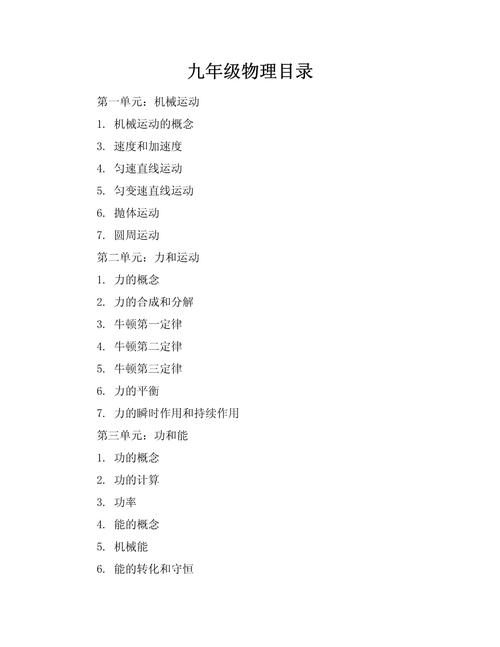 九年级物理目录

第一单元：机械运动

1. 机械运动的概念

3. 速度和加速度

4. 匀速直线运动

5. 匀变速直线运动

6. 抛体运动

7. 圆周运动

第二单元：力和运动

1. 力的概念

2. 力的合成和分解

3. 牛顿第一定律

4. 牛顿第二定律

5. 牛顿第三定律

6. 力的平衡

7. 力的瞬时作用和持续作用

第三单元：功和能

1. 功的概念

2. 功的计算

3. 功率

4. 能的概念

5. 机械能

6. 能的转化和守恒